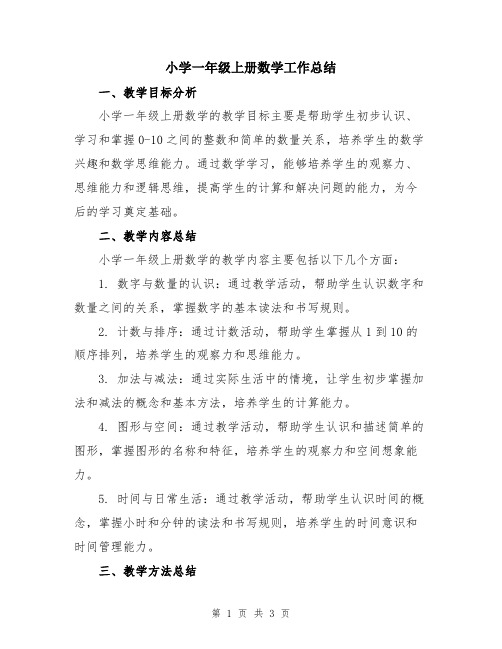 小学一年级上册数学工作总结

一、教学目标分析

小学一年级上册数学的教学目标主要是帮助学生初步认识、学习和掌握0-10之间的整数和简单的数量关系，培养学生的数学兴趣和数学思维能力。通过数学学习，能够培养学生的观察力、思维能力和逻辑思维，提高学生的计算和解决问题的能力，为今后的学习奠定基础。

二、教学内容总结

小学一年级上册数学的教学内容主要包括以下几个方面：

1. 数字与数量的认识：通过教学活动，帮助学生认识数字和数量之间的关系，掌握数字的基本读法和书写规则。

2. 计数与排序：通过计数活动，帮助学生掌握从1到10的顺序排列，培养学生的观察力和思维能力。

3. 加法与减法：通过实际生活中的情境，让学生初步掌握加法和减法的概念和基本方法，培养学生的计算能力。

4. 图形与空间：通过教学活动，帮助学生认识和描述简单的图形，掌握图形的名称和特征，培养学生的观察力和空间想象能力。

5. 时间与日常生活：通过教学活动，帮助学生认识时间的概念，掌握小时和分钟的读法和书写规则，培养学生的时间意识和时间管理能力。

三、教学方法总结

第 1 页 共 3 页